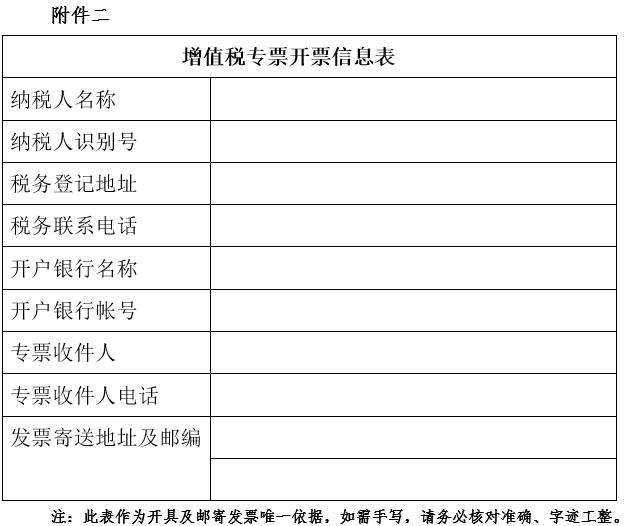 附件二

| 增值税专票开票信息表 | |
|---|---|
| 纳税人名称 | |
| 纳税人识别号 | |
| 税务登记地址 | |
| 税务联系电话 | |
| 开户银行名称 | |
| 开户银行帐号 | |
| 专票收件人 | |
| 专票收件人电话 | |
| 发票寄送地址及邮编 | |
| | |

注：此表作为开具及邮寄发票唯一依据，如需手写，请务必核对准确、字迹工整。